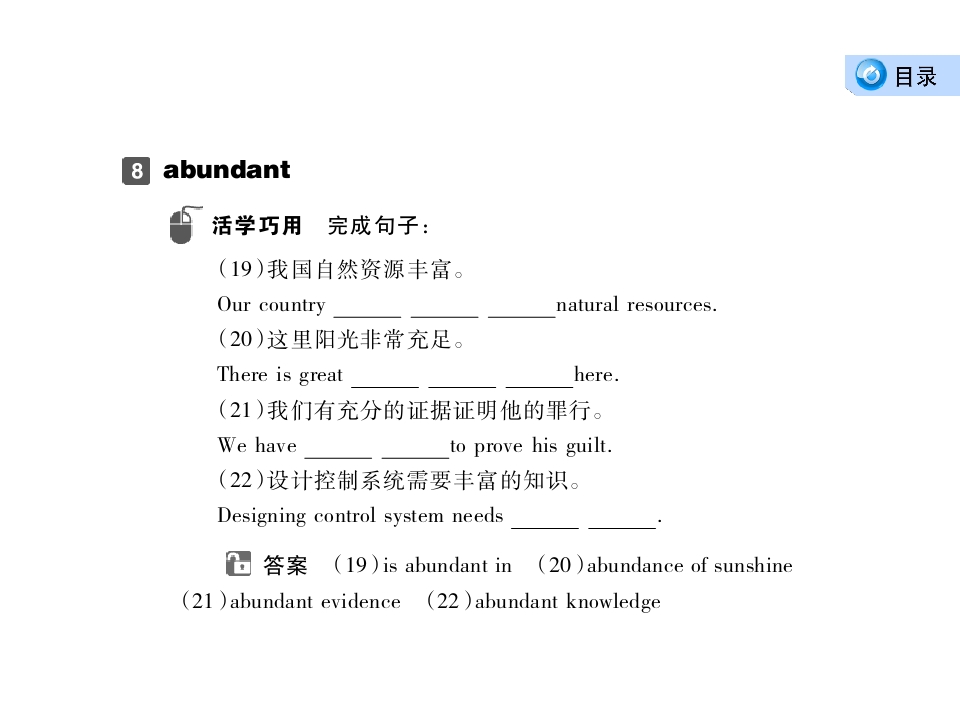 目录

8 abundant

活学巧用　完成句子：

(19)我国自然资源丰富。

Our country ______ ______ ______natural resources.

(20)这里阳光非常充足。

There is great ______ ______ ______here.

(21)我们有充分的证据证明他的罪行。

We have ______ ______to prove his guilt.

(22)设计控制系统需要丰富的知识。

Designing control system needs ______ ______.

答案　(19)is abundant in　(20)abundance of sunshine　(21)abundant evidence　(22)abundant knowledge